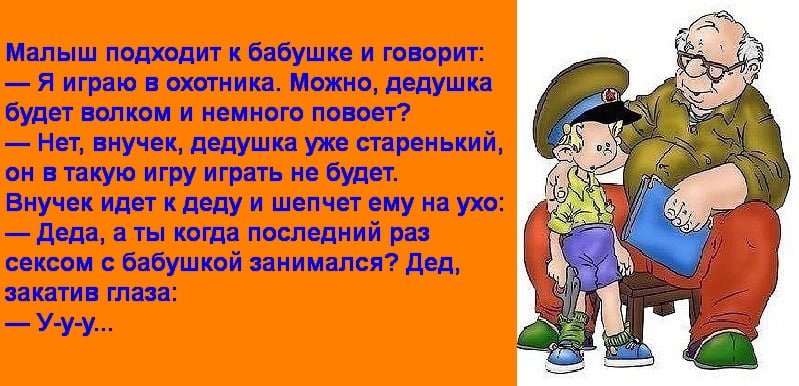 Малыш подходит к бабушке и говорит:
— Я играю в охотника. Можно, дедушка будет волком и немного повоет?
— Нет, внучек, дедушка уже старенький, он в такую игру играть не будет.
Внучек идет к деду и шепчет ему на ухо:
— Деда, а ты когда последний раз сексом с бабушкой занимался? Дед, закатив глаза:
— У-у-у...